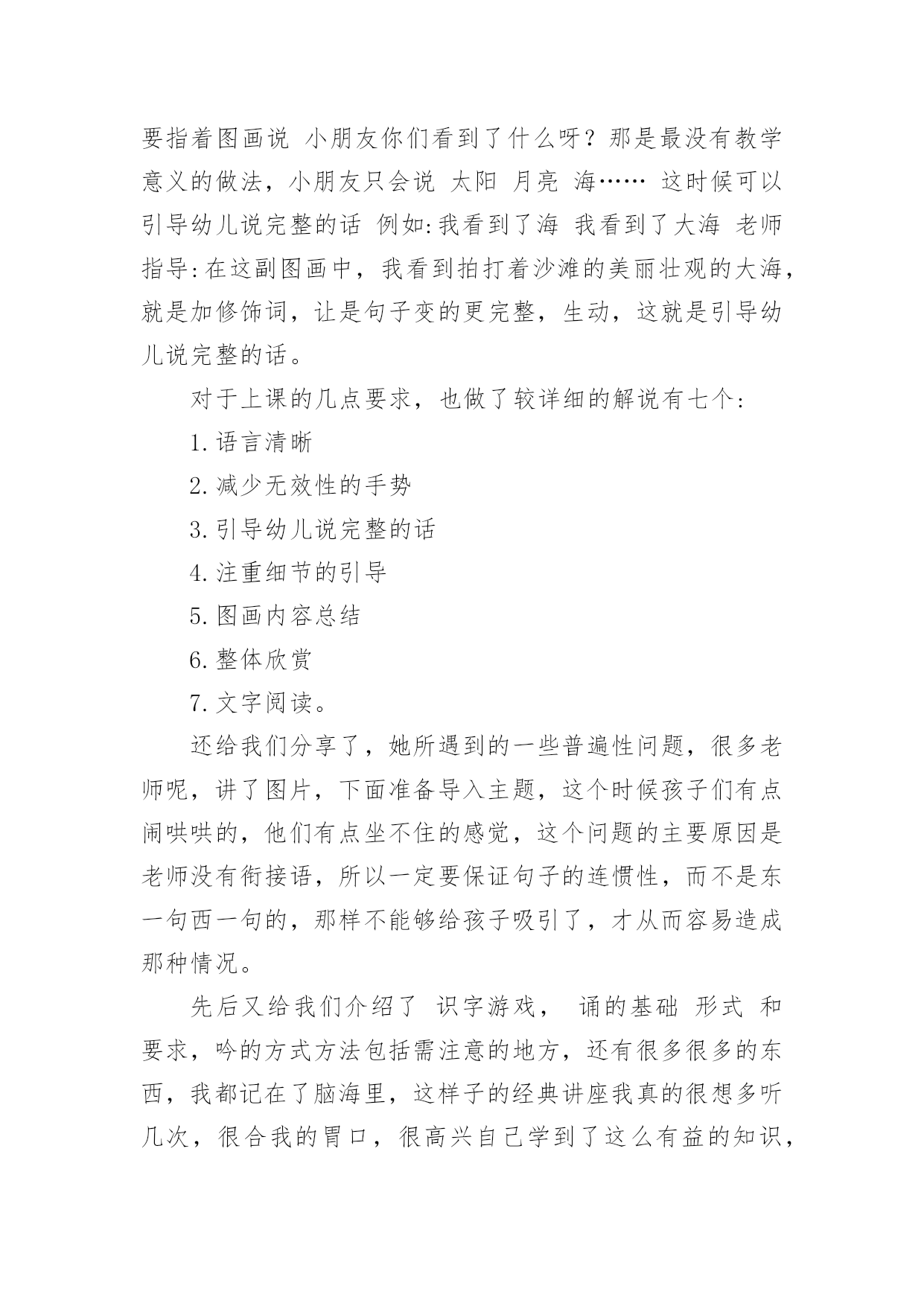 要指着图画说 小朋友你们看到了什么呀？那是最没有教学意义的做法，小朋友只会说 太阳 月亮 海…… 这时候可以引导幼儿说完整的话 例如:我看到了海 我看到了大海 老师指导:在这副图画中，我看到拍打着沙滩的美丽壮观的大海，就是加修饰词，让是句子变的更完整，生动，这就是引导幼儿说完整的话。

对于上课的几点要求，也做了较详细的解说有七个:

1.语言清晰

2.减少无效性的手势

3.引导幼儿说完整的话

4.注重细节的引导

5.图画内容总结

6.整体欣赏

7.文字阅读。

还给我们分享了，她所遇到的一些普遍性问题，很多老师呢，讲了图片，下面准备导入主题，这个时候孩子们有点闹哄哄的，他们有点坐不住的感觉，这个问题的主要原因是老师没有衔接语，所以一定要保证句子的连惯性，而不是东一句西一句的，那样不能够给孩子吸引了，才从而容易造成那种情况。

先后又给我们介绍了 识字游戏， 诵的基础 形式 和要求，吟的方式方法包括需注意的地方，还有很多很多的东西，我都记在了脑海里，这样子的经典讲座我真的很想多听几次，很合我的胃口，很高兴自己学到了这么有益的知识，